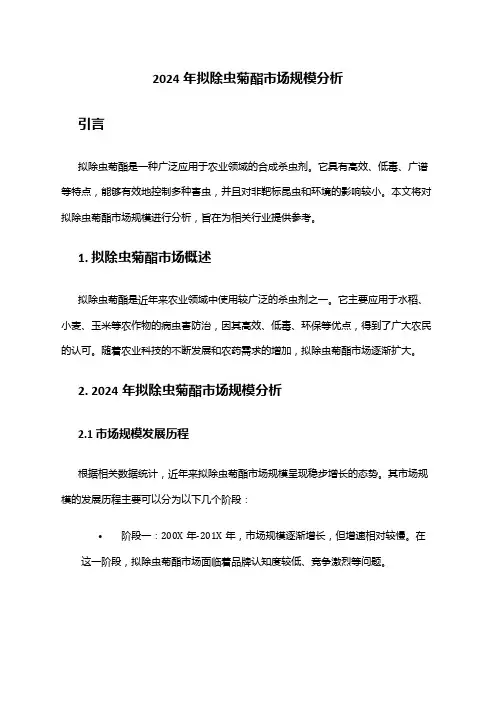 2024 年拟除虫菊酯市场规模分析

引言

拟除虫菊酯是一种广泛应用于农业领域的合成杀虫剂。它具有高效、低毒、广谱等特点，能够有效地控制多种害虫，并且对非靶标昆虫和环境的影响较小。本文将对拟除虫菊酯市场规模进行分析，旨在为相关行业提供参考。

1. 拟除虫菊酯市场概述

拟除虫菊酯是近年来农业领域中使用较广泛的杀虫剂之一。它主要应用于水稻、小麦、玉米等农作物的病虫害防治，因其高效、低毒、环保等优点，得到了广大农民的认可。随着农业科技的不断发展和农药需求的增加，拟除虫菊酯市场逐渐扩大。

2. 2024 年拟除虫菊酯市场规模分析

2.1 市场规模发展历程

根据相关数据统计，近年来拟除虫菊酯市场规模呈现稳步增长的态势。其市场规模的发展历程主要可以分为以下几个阶段：

• 阶段一：200X 年-201X 年，市场规模逐渐增长，但增速相对较慢。在这一阶段，拟除虫菊酯市场面临着品牌认知度较低、竞争激烈等问题。